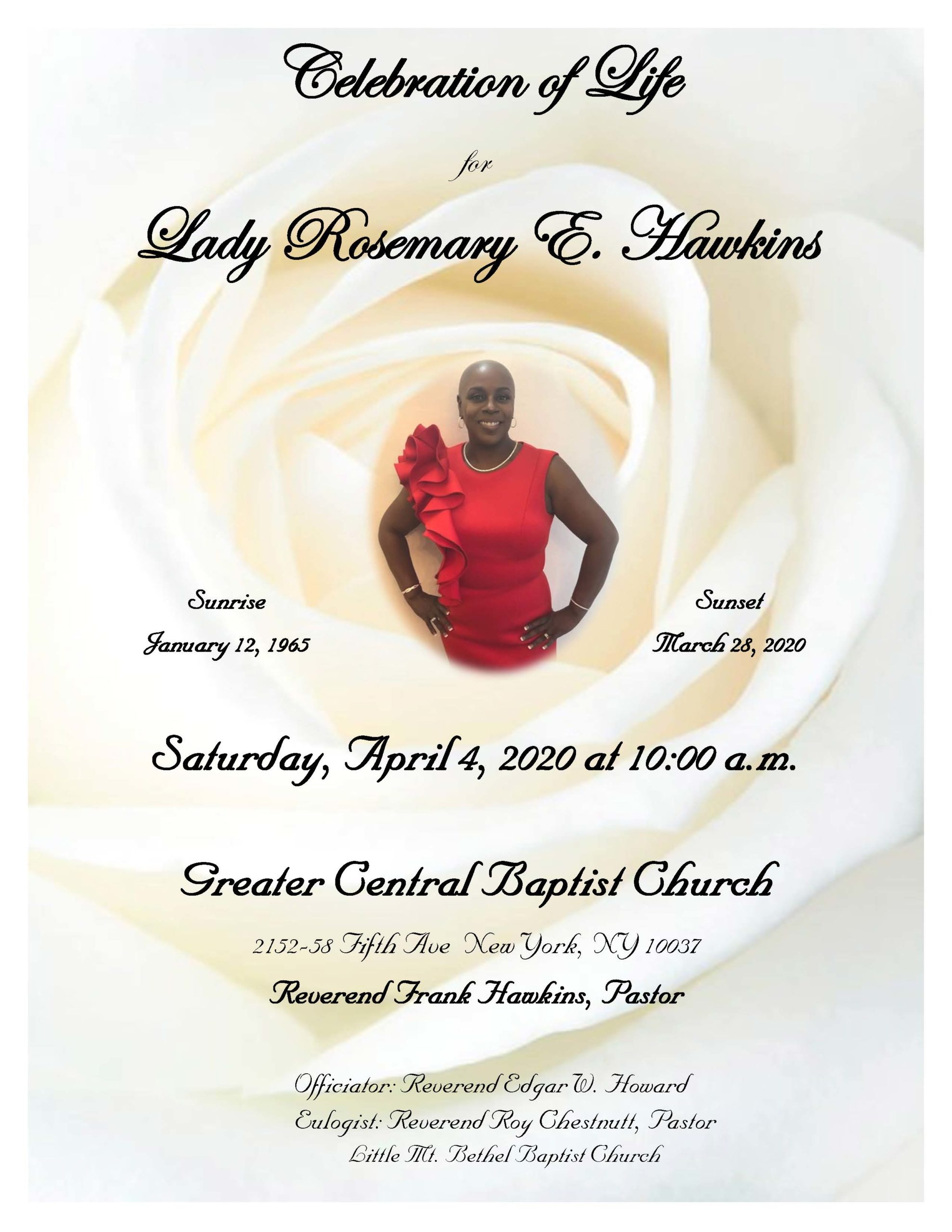 Celebration of Life

for

Lady Rosemary E. Hawkins

Sunrise
January 12, 1965

Sunset
March 28, 2020

Saturday, April 4, 2020 at 10:00 a.m.

Greater Central Baptist Church

2152-58 Fifth Ave New York, NY 10037

Reverend Frank Hawkins, Pastor

Officiator: Reverend Edgar W. Howard
Eulogist: Reverend Roy Chestnutt, Pastor
Little Mt. Bethel Baptist Church